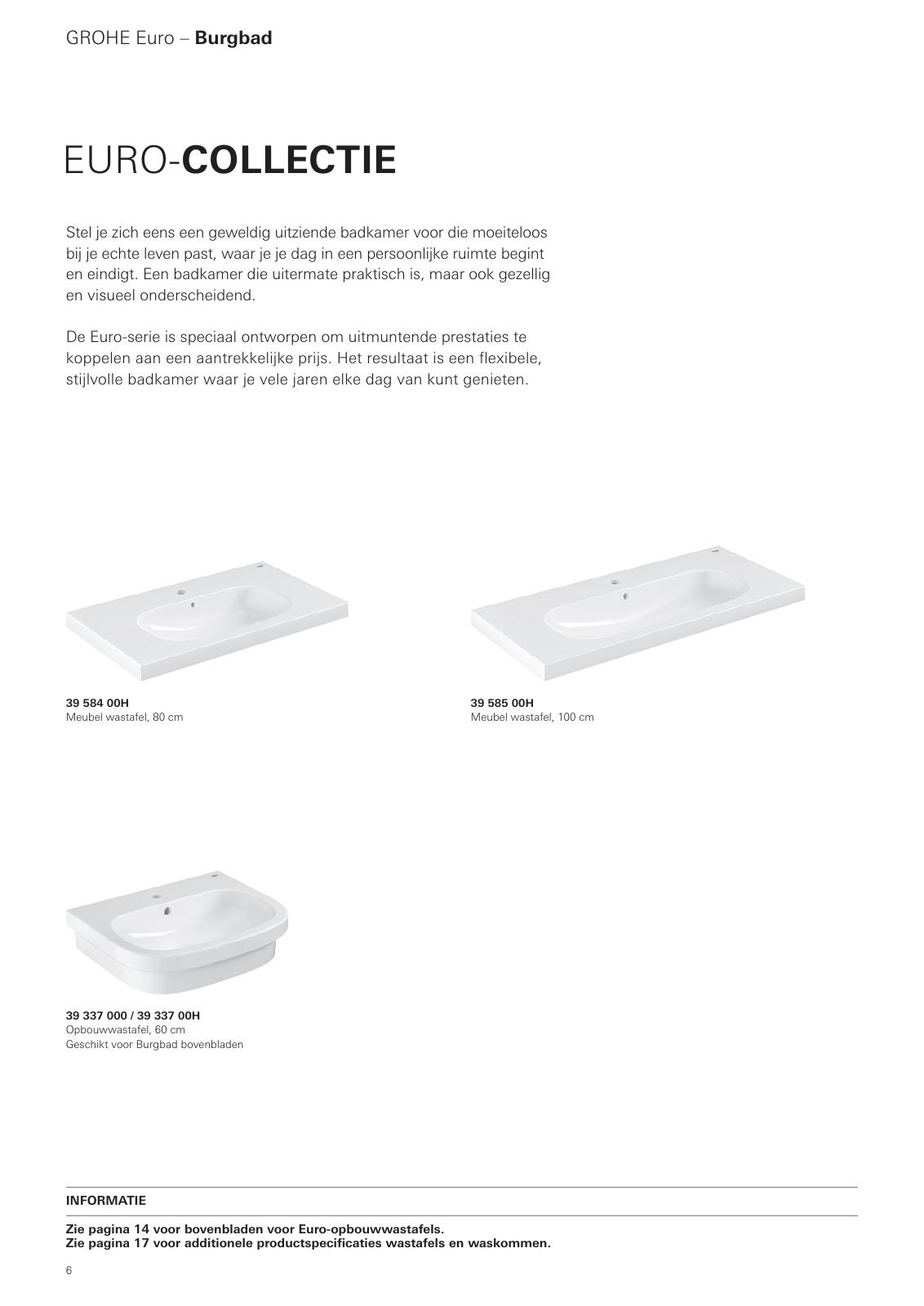 GROHE Euro – Burgbad

EURO-COLLECTIE

Stel je zich eens een geweldig uitziende badkamer voor die moeiteloos bij je echte leven past, waar je je dag in een persoonlijke ruimte begint en eindigt. Een badkamer die uitermate praktisch is, maar ook gezellig en visueel onderscheidend.

De Euro-serie is speciaal ontworpen om uitmuntende prestaties te koppelen aan een aantrekkelijke prijs. Het resultaat is een flexibele, stijlvolle badkamer waar je vele jaren elke dag van kunt genieten.

39 584 00H
Meubel wastafel, 80 cm

39 585 00H
Meubel wastafel, 100 cm

39 337 000 / 39 337 00H
Opbouwwastafel, 60 cm
Geschikt voor Burgbad bovenbladen

INFORMATIE

Zie pagina 14 voor bovenbladen voor Euro-opbouwwastafels.
Zie pagina 17 voor additionele productspecificaties wastafels en waskommen.

6